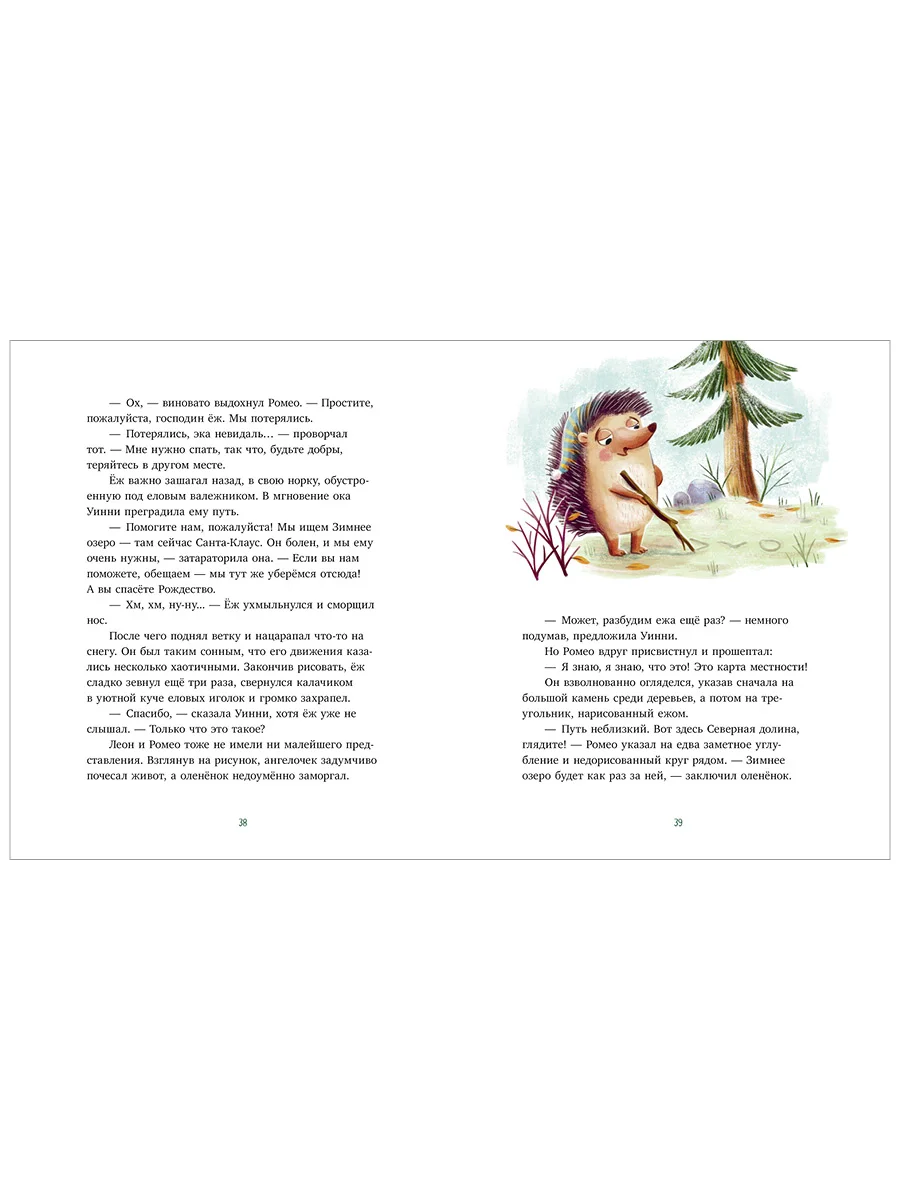 — Ох, — виновато выдохнул Ромео. — Простите, пожалуйста, господин ёж. Мы потерялись.

— Потерялись, эка невидаль... — проворчал тот. — Мне нужно спать, так что, будьте добры, теряйтесь в другом месте.

Ёж важно зашагал назад, в свою норку, обустроенную под еловым валежником. В мгновение ока Уинни преградила ему путь.

— Помогите нам, пожалуйста! Мы ищем Зимнее озеро — там сейчас Санта-Клаус. Он болен, и мы ему очень нужны, — затараторила она. — Если вы нам поможете, обещаем — мы тут же уберёмся отсюда! А вы спасёте Рождество.

— Хм, хм, ну-ну... — Ёж ухмыльнулся и сморщил нос.

После чего поднял ветку и нацарапал что-то на снегу. Он был таким сонным, что его движения казались несколько хаотичными. Закончив рисовать, ёж сладко зевнул ещё три раза, свернулся калачиком в уютной куче еловых иголок и громко захрапел.

— Спасибо, — сказала Уинни, хотя ёж уже не слышал. — Только что это такое?

Леон и Ромео тоже не имели ни малейшего представления. Взглянув на рисунок, ангелочек задумчиво почесал живот, а оленёнок недоумённо заморгал.

38

— Может, разбудим ежа ещё раз? — немного подумав, предложила Уинни.

Но Ромео вдруг присвистнул и прошептал:

— Я знаю, я знаю, что это! Это карта местности!

Он взволнованно огляделся, указав сначала на большой камень среди деревьев, а потом на треугольник, нарисованный ежом.

— Путь неблизкий. Вот здесь Северная долина, глядите! — Ромео указал на едва заметное углубление и недорисованный круг рядом. — Зимнее озеро будет как раз за ней, — заключил оленёнок.

39